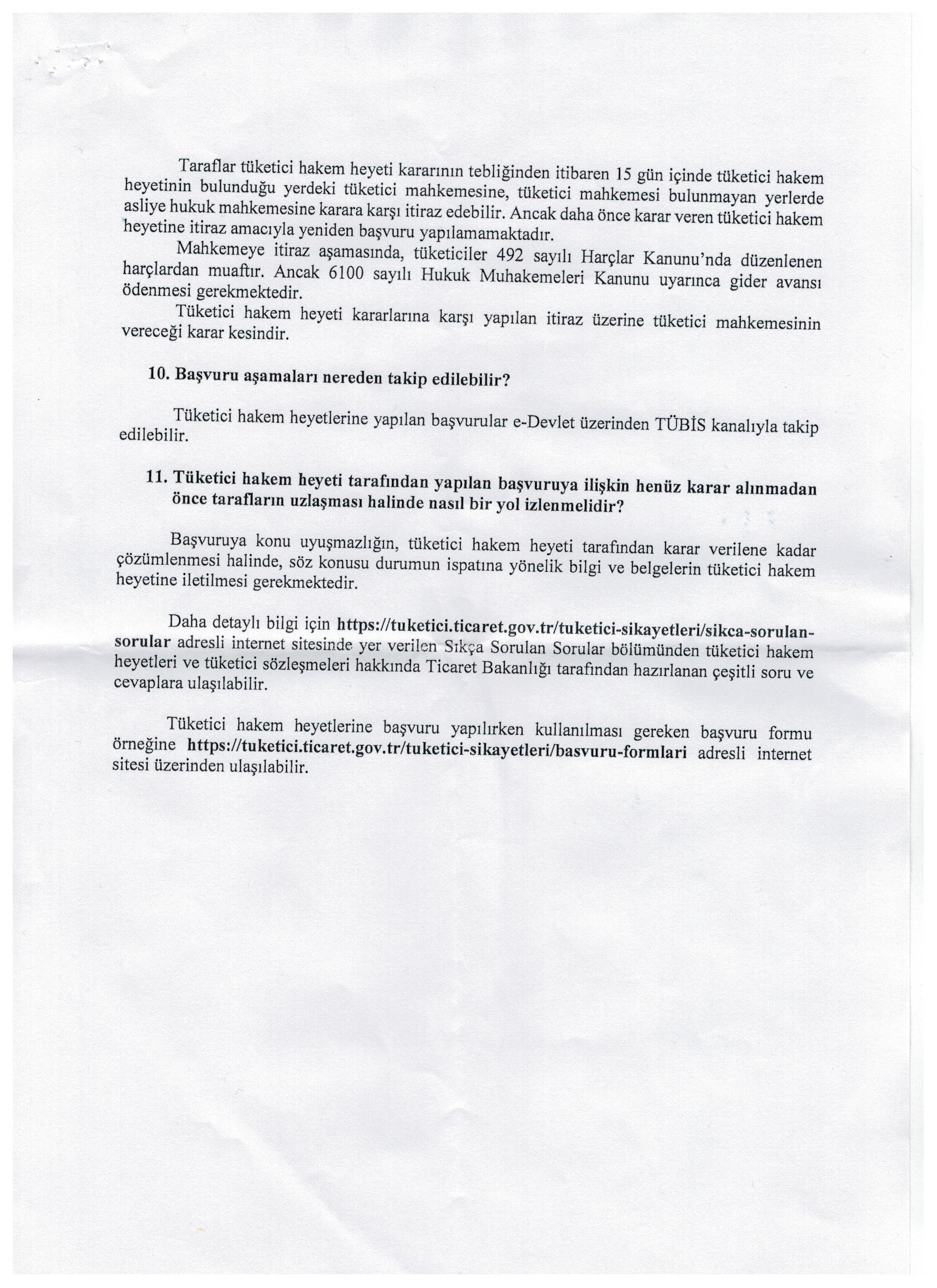 Taraflar tüketici hakem heyeti kararının tebliğinden itibaren 15 gün içinde tüketici hakem heyetinin bulunduğu yerdeki tüketici mahkemesine, tüketici mahkemesi bulunmayan yerlerde asliye hukuk mahkemesine karara karşı itiraz edebilir. Ancak daha önce karar veren tüketici hakem heyetine itiraz amacıyla yeniden başvuru yapılamamaktadır.

Mahkemeye itiraz aşamasında, tüketiciler 492 sayılı Harçlar Kanunu'nda düzenlenen harçlardan muaftır. Ancak 6100 sayılı Hukuk Muhakemeleri Kanunu uyarınca gider avansı ödenmesi gerekmektedir.

Tüketici hakem heyeti kararlarına karşı yapılan itiraz üzerine tüketici mahkemesinin vereceği karar kesindir.

10. Başvuru aşamaları nereden takip edilebilir?

Tüketici hakem heyetlerine yapılan başvurular e-Devlet üzerinden TÜBİS kanalıyla takip edilebilir.

11. Tüketici hakem heyeti tarafından yapılan başvuruya ilişkin henüz karar alınmadan önce tarafların uzlaşması halinde nasıl bir yol izlenmelidir?

Başvuruya konu uyuşmazlığın, tüketici hakem heyeti tarafından karar verilene kadar çözümlenmesi halinde, söz konusu durumun ispatına yönelik bilgi ve belgelerin tüketici hakem heyetine iletilmesi gerekmektedir.

Daha detaylı bilgi için https://tuketici.ticaret.gov.tr/tuketici-sikayetleri/sikca-sorulan-sorular adresli internet sitesinde yer verilen Sıkça Sorulan Sorular bölümünden tüketici hakem heyetleri ve tüketici sözleşmeleri hakkında Ticaret Bakanlığı tarafından hazırlanan çeşitli soru ve cevaplara ulaşılabilir.

Tüketici hakem heyetlerine başvuru yapılırken kullanılması gereken başvuru formu örneğine https://tuketici.ticaret.gov.tr/tuketici-sikayetleri/basvuru-formlari adresli internet sitesi üzerinden ulaşılabilir.